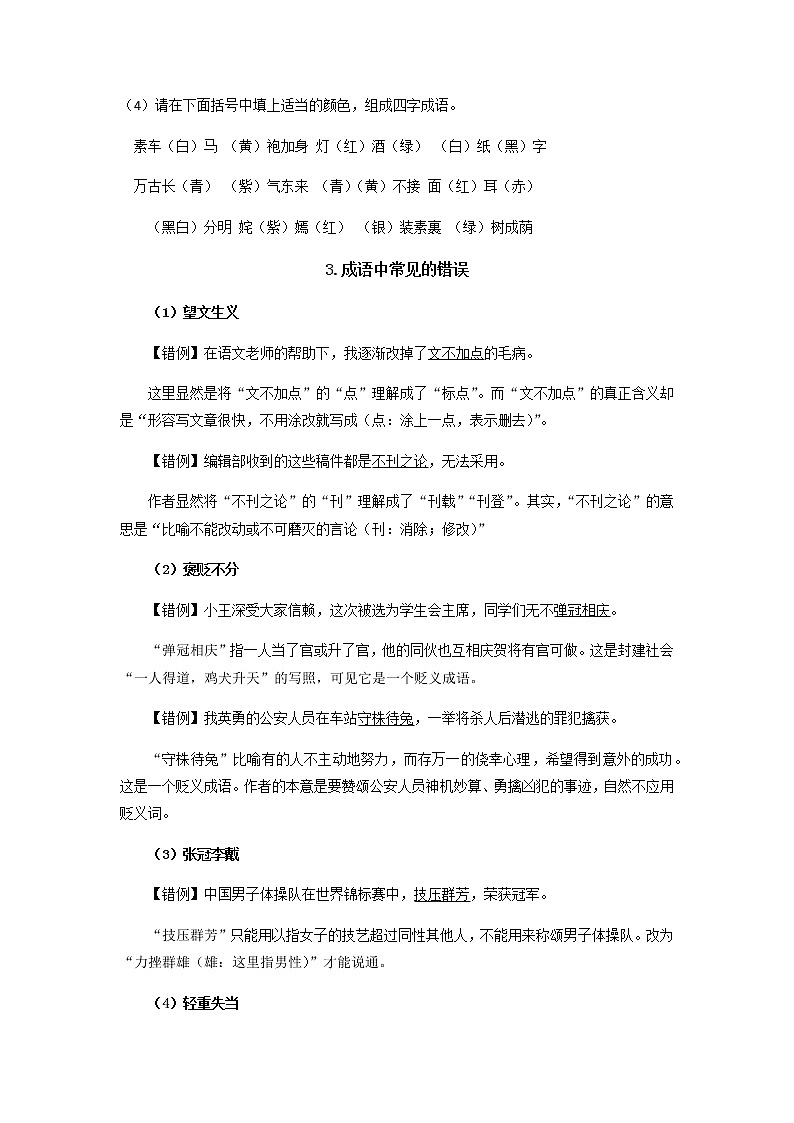 （4）请在下面括号中填上适当的颜色，组成四字成语。

素车（白）马 （黄）袍加身 灯（红）酒（绿） （白）纸（黑）字

万古长（青） （紫）气东来 （青）（黄）不接 面（红）耳（赤）

（黑白）分明 姹（紫）嫣（红） （银）装素裹 （绿）树成荫

3.成语中常见的错误

（1）望文生义

【错例】在语文老师的帮助下，我逐渐改掉了文不加点的毛病。

这里显然是将“文不加点”的“点”理解成了“标点”。而“文不加点”的真正含义却是“形容写文章很快，不用涂改就写成（点：涂上一点，表示删去）”。

【错例】编辑部收到的这些稿件都是不刊之论，无法采用。

作者显然将“不刊之论”的“刊”理解成了“刊载”“刊登”。其实，“不刊之论”的意思是“比喻不能改动或不可磨灭的言论（刊：消除；修改）”

（2）褒贬不分

【错例】小王深受大家信赖，这次被选为学生会主席，同学们无不弹冠相庆。

“弹冠相庆”指一人当了官或升了官，他的同伙也互相庆贺将有官可做。这是封建社会“一人得道，鸡犬升天”的写照，可见它是一个贬义成语。

【错例】我英勇的公安人员在车站守株待兔，一举将杀人后潜逃的罪犯擒获。

“守株待兔”比喻有的人不主动地努力，而存万一的侥幸心理，希望得到意外的成功。这是一个贬义成语。作者的本意是要赞颂公安人员神机妙算、勇擒凶犯的事迹，自然不应用贬义词。

（3）张冠李戴

【错例】中国男子体操队在世界锦标赛中，技压群芳，荣获冠军。

“技压群芳”只能用以指女子的技艺超过同性其他人，不能用来称颂男子体操队。改为“力挫群雄（雄：这里指男性）”才能说通。

（4）轻重失当